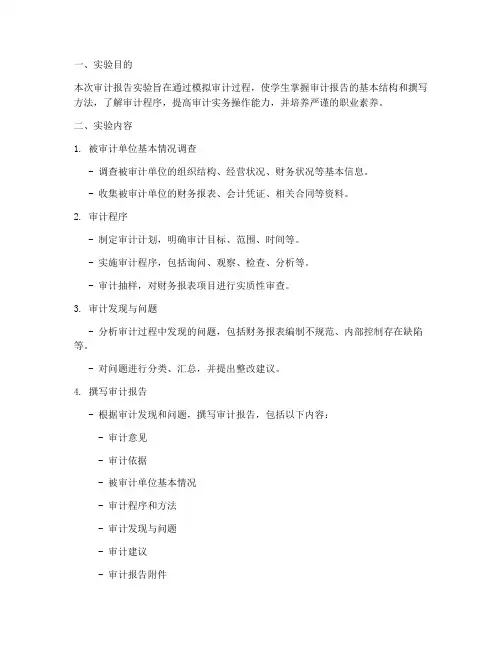 一、实验目的

本次审计报告实验旨在通过模拟审计过程，使学生掌握审计报告的基本结构和撰写方法，了解审计程序，提高审计实务操作能力，并培养严谨的职业素养。

二、实验内容

1. 被审计单位基本情况调查

- 调查被审计单位的组织结构、经营状况、财务状况等基本信息。

- 收集被审计单位的财务报表、会计凭证、相关合同等资料。

2. 审计程序

- 制定审计计划，明确审计目标、范围、时间等。

- 实施审计程序，包括询问、观察、检查、分析等。

- 审计抽样，对财务报表项目进行实质性审查。

3. 审计发现与问题

- 分析审计过程中发现的问题，包括财务报表编制不规范、内部控制存在缺陷等。

- 对问题进行分类、汇总，并提出整改建议。

4. 撰写审计报告

- 根据审计发现和问题，撰写审计报告，包括以下内容：

- 审计意见

- 审计依据

- 被审计单位基本情况

- 审计程序和方法

- 审计发现与问题

- 审计建议

- 审计报告附件